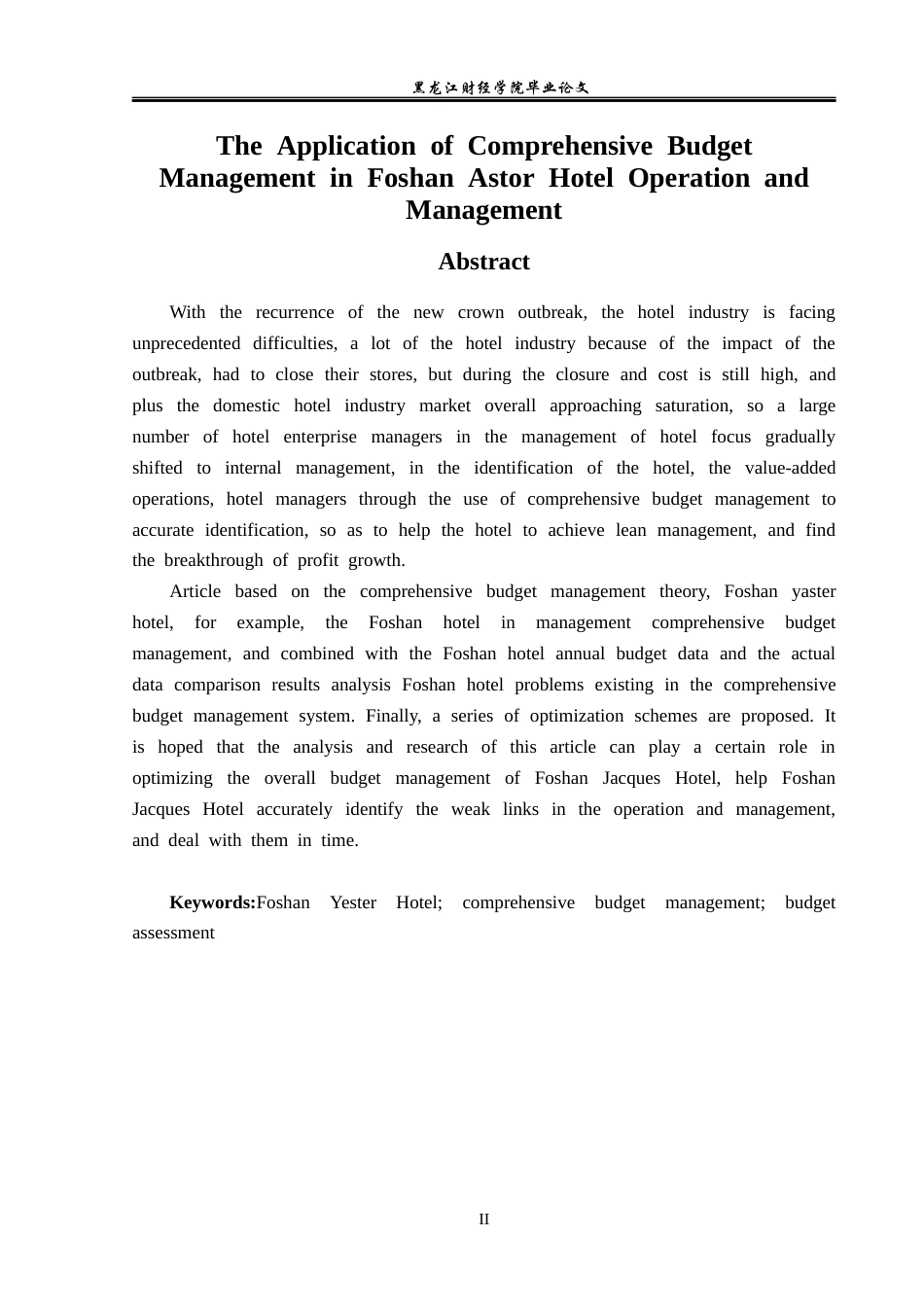 黑龙江财经学院毕业论文

The Application of Comprehensive Budget Management in Foshan Astor Hotel Operation and Management

Abstract

With the recurrence of the new crown outbreak, the hotel industry is facing unprecedented difficulties, a lot of the hotel industry because of the impact of the outbreak, had to close their stores, but during the closure and cost is still high, and plus the domestic hotel industry market overall approaching saturation, so a large number of hotel enterprise managers in the management of hotel focus gradually shifted to internal management, in the identification of the hotel, the value-added operations, hotel managers through the use of comprehensive budget management to accurate identification, so as to help the hotel to achieve lean management, and find the breakthrough of profit growth.

Article based on the comprehensive budget management theory, Foshan yaster hotel, for example, the Foshan hotel in management comprehensive budget management, and combined with the Foshan hotel annual budget data and the actual data comparison results analysis Foshan hotel problems existing in the comprehensive budget management system. Finally, a series of optimization schemes are proposed. It is hoped that the analysis and research of this article can play a certain role in optimizing the overall budget management of Foshan Jacques Hotel, help Foshan Jacques Hotel accurately identify the weak links in the operation and management, and deal with them in time.

Keywords:Foshan Yester Hotel; comprehensive budget management; budget assessment

II